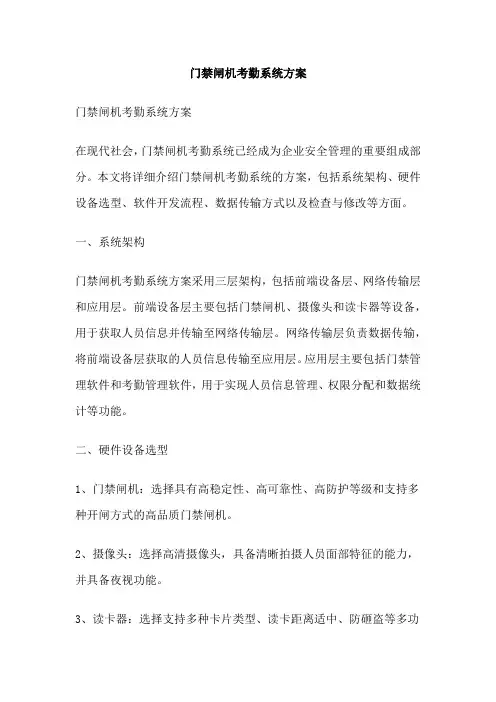 门禁闸机考勤系统方案

门禁闸机考勤系统方案

在现代社会，门禁闸机考勤系统已经成为企业安全管理的重要组成部分。本文将详细介绍门禁闸机考勤系统的方案，包括系统架构、硬件设备选型、软件开发流程、数据传输方式以及检查与修改等方面。

一、系统架构

门禁闸机考勤系统方案采用三层架构，包括前端设备层、网络传输层和应用层。前端设备层主要包括门禁闸机、摄像头和读卡器等设备，用于获取人员信息并传输至网络传输层。网络传输层负责数据传输，将前端设备层获取的人员信息传输至应用层。应用层主要包括门禁管理软件和考勤管理软件，用于实现人员信息管理、权限分配和数据统计等功能。

二、硬件设备选型

1、门禁闸机：选择具有高稳定性、高可靠性、高防护等级和支持多种开闸方式的高品质门禁闸机。

2、摄像头：选择高清摄像头，具备清晰拍摄人员面部特征的能力，并具备夜视功能。

3、读卡器：选择支持多种卡片类型、读卡距离适中、防砸盗等多功